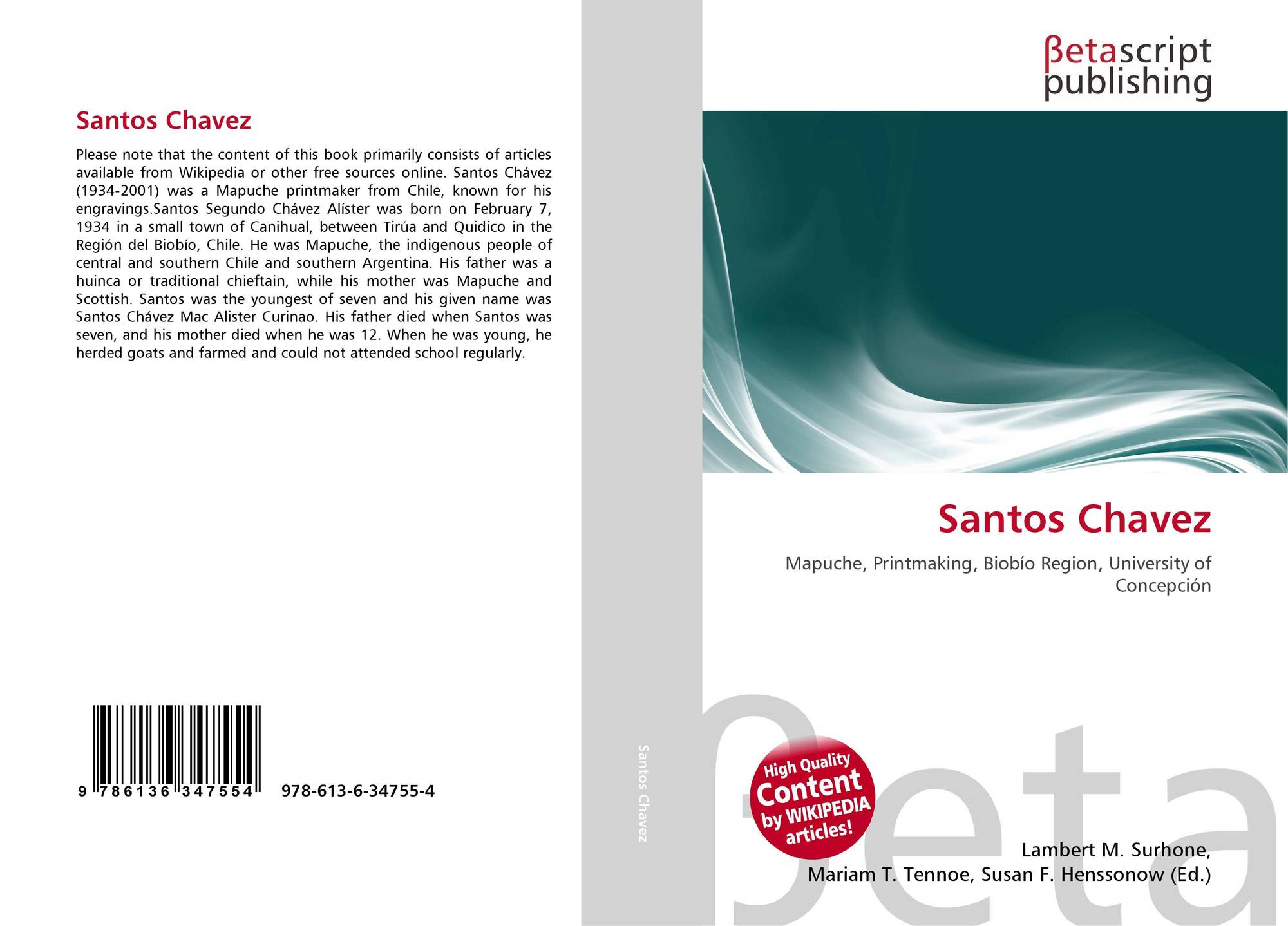 Santos Chavez

Please note that the content of this book primarily consists of articles available from Wikipedia or other free sources online. Santos Chávez (1934-2001) was a Mapuche printmaker from Chile, known for his engravings.Santos Segundo Chávez Alíster was born on February 7, 1934 in a small town of Canihual, between Tirúa and Quidico in the Región del Biobío, Chile. He was Mapuche, the indigenous people of central and southern Chile and southern Argentina. His father was a huinca or traditional chieftain, while his mother was Mapuche and Scottish. Santos was the youngest of seven and his given name was Santos Chávez Mac Alister Curinao. His father died when Santos was seven, and his mother died when he was 12. When he was young, he herded goats and farmed and could not attended school regularly.

9 786136 347554 978-613-6-34755-4

Santos Chavez

βetascript publishing

Santos Chavez

Mapuche, Printmaking, Biobío Region, University of Concepción

High Quality Content by WIKIPEDIA articles!

Lambert M. Surhone,
Mariam T. Tennoe, Susan F. Henssonow (Ed.)

βeta